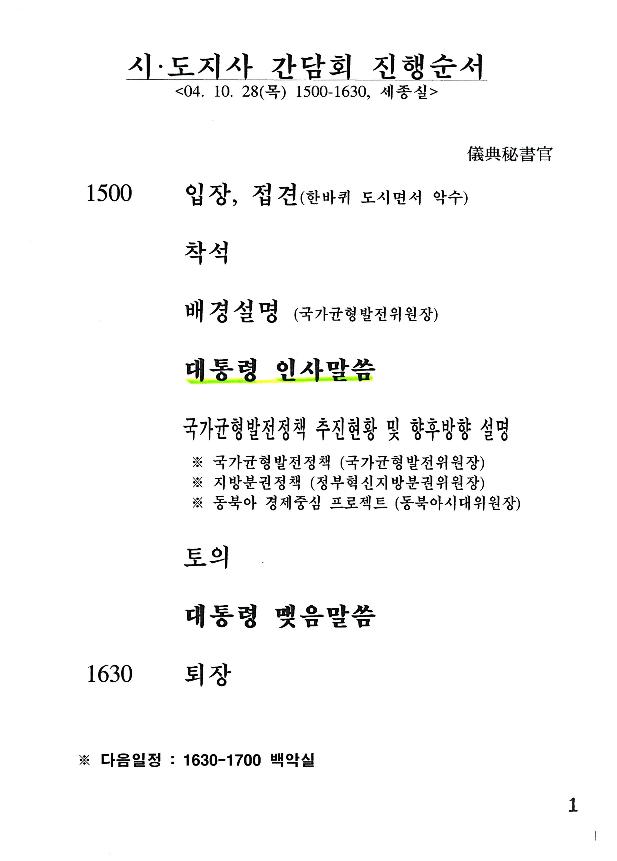 시·도지사 간담회 진행순서

<04. 10. 28(목) 1500-1630, 세종실>

儀典秘書官

1500 입장, 접견(한바퀴 도시면서 악수)

착석

배경설명 (국가균형발전위원장)

대통령 인사말씀

국가균형발전정책 추진현황 및 향후방향 설명

※ 국가균형발전정책 (국가균형발전위원장)
※ 지방분권정책 (정부혁신지방분권위원장)
※ 동북아 경제중심 프로젝트 (동북아시대위원장)

토의

대통령 맺음말씀

1630 퇴장

※ 다음일정 : 1630-1700 백악실

1